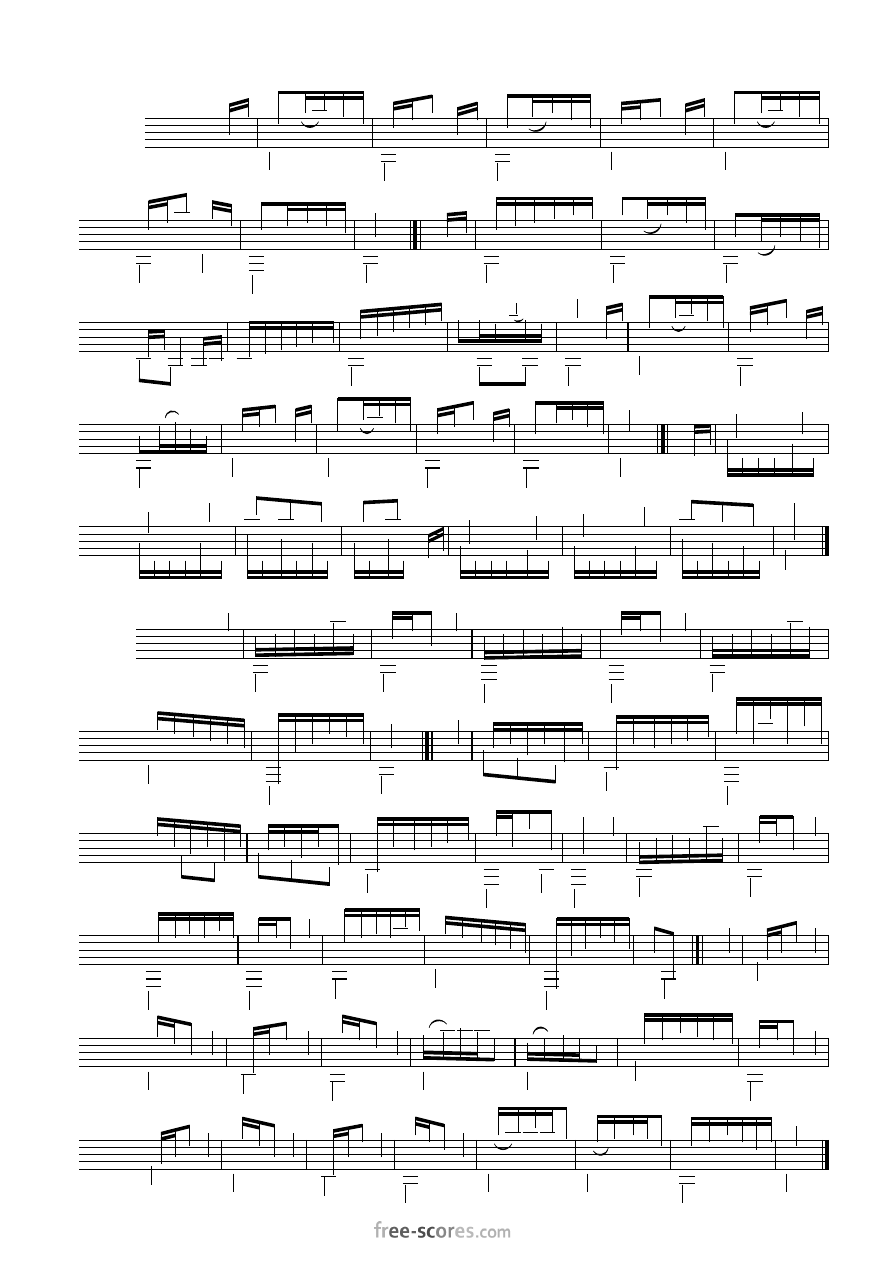 free-scores.com